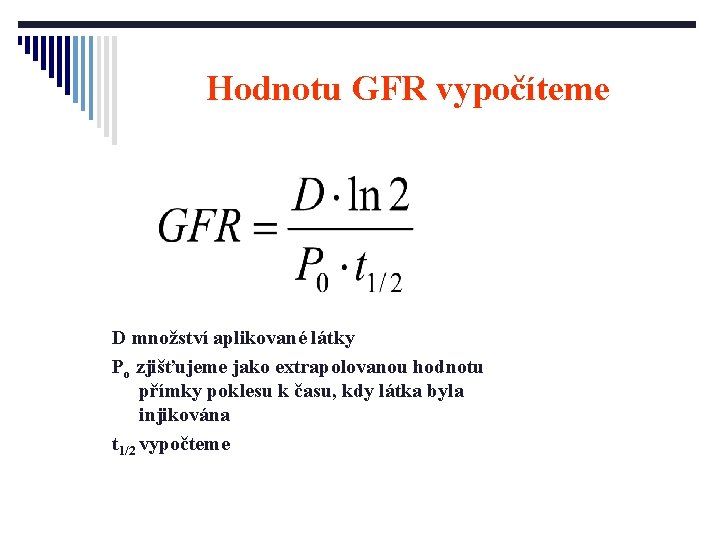 Hodnotu GFR vypočíteme

$GFR = \frac{D \cdot \ln 2}{P_0 \cdot t_{1/2}}$

D množství aplikované látky

$P_o$ zjišťujeme jako extrapolovanou hodnotu přímky poklesu k času, kdy látka byla injikována

$t_{1/2}$ vypočteme